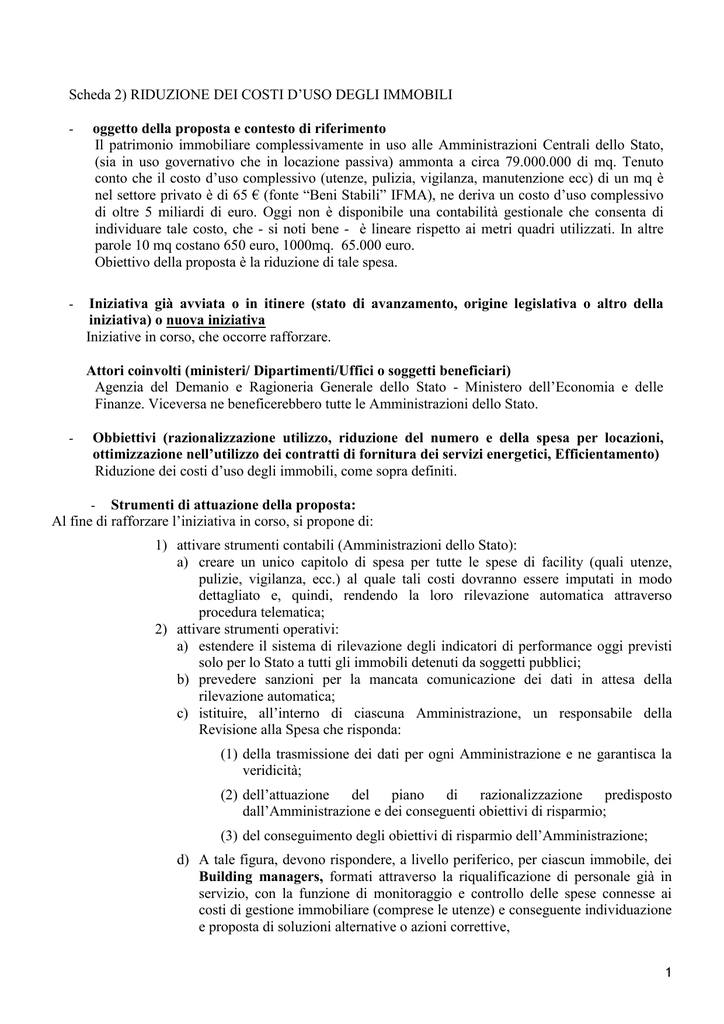 Scheda 2) RIDUZIONE DEI COSTI D'USO DEGLI IMMOBILI

- oggetto della proposta e contesto di riferimento
Il patrimonio immobiliare complessivamente in uso alle Amministrazioni Centrali dello Stato, (sia in uso governativo che in locazione passiva) ammonta a circa 79.000.000 di mq. Tenuto conto che il costo d'uso complessivo (utenze, pulizia, vigilanza, manutenzione ecc) di un mq è nel settore privato è di 65 € (fonte "Beni Stabili" IFMA), ne deriva un costo d'uso complessivo di oltre 5 miliardi di euro. Oggi non è disponibile una contabilità gestionale che consenta di individuare tale costo, che - si noti bene - è lineare rispetto ai metri quadri utilizzati. In altre parole 10 mq costano 650 euro, 1000mq. 65.000 euro.
Obiettivo della proposta è la riduzione di tale spesa.

- Iniziativa già avviata o in itinere (stato di avanzamento, origine legislativa o altro della iniziativa) o nuova iniziativa
Iniziative in corso, che occorre rafforzare.

Attori coinvolti (ministeri/ Dipartimenti/Uffici o soggetti beneficiari)
Agenzia del Demanio e Ragioneria Generale dello Stato - Ministero dell'Economia e delle Finanze. Viceversa ne beneficerebbero tutte le Amministrazioni dello Stato.

- Obbiettivi (razionalizzazione utilizzo, riduzione del numero e della spesa per locazioni, ottimizzazione nell'utilizzo dei contratti di fornitura dei servizi energetici, Efficientamento)
Riduzione dei costi d'uso degli immobili, come sopra definiti.

- Strumenti di attuazione della proposta:
Al fine di rafforzare l'iniziativa in corso, si propone di:

1) attivare strumenti contabili (Amministrazioni dello Stato):
a) creare un unico capitolo di spesa per tutte le spese di facility (quali utenze, pulizie, vigilanza, ecc.) al quale tali costi dovranno essere imputati in modo dettagliato e, quindi, rendendo la loro rilevazione automatica attraverso procedura telematica;
2) attivare strumenti operativi:
a) estendere il sistema di rilevazione degli indicatori di performance oggi previsti solo per lo Stato a tutti gli immobili detenuti da soggetti pubblici;
b) prevedere sanzioni per la mancata comunicazione dei dati in attesa della rilevazione automatica;
c) istituire, all'interno di ciascuna Amministrazione, un responsabile della Revisione alla Spesa che risponda:
(1) della trasmissione dei dati per ogni Amministrazione e ne garantisca la veridicità;
(2) dell'attuazione del piano di razionalizzazione predisposto dall'Amministrazione e dei conseguenti obiettivi di risparmio;
(3) del conseguimento degli obiettivi di risparmio dell'Amministrazione;
d) A tale figura, devono rispondere, a livello periferico, per ciascun immobile, dei Building managers, formati attraverso la riqualificazione di personale già in servizio, con la funzione di monitoraggio e controllo delle spese connesse ai costi di gestione immobiliare (comprese le utenze) e conseguente individuazione e proposta di soluzioni alternative o azioni correttive,

1